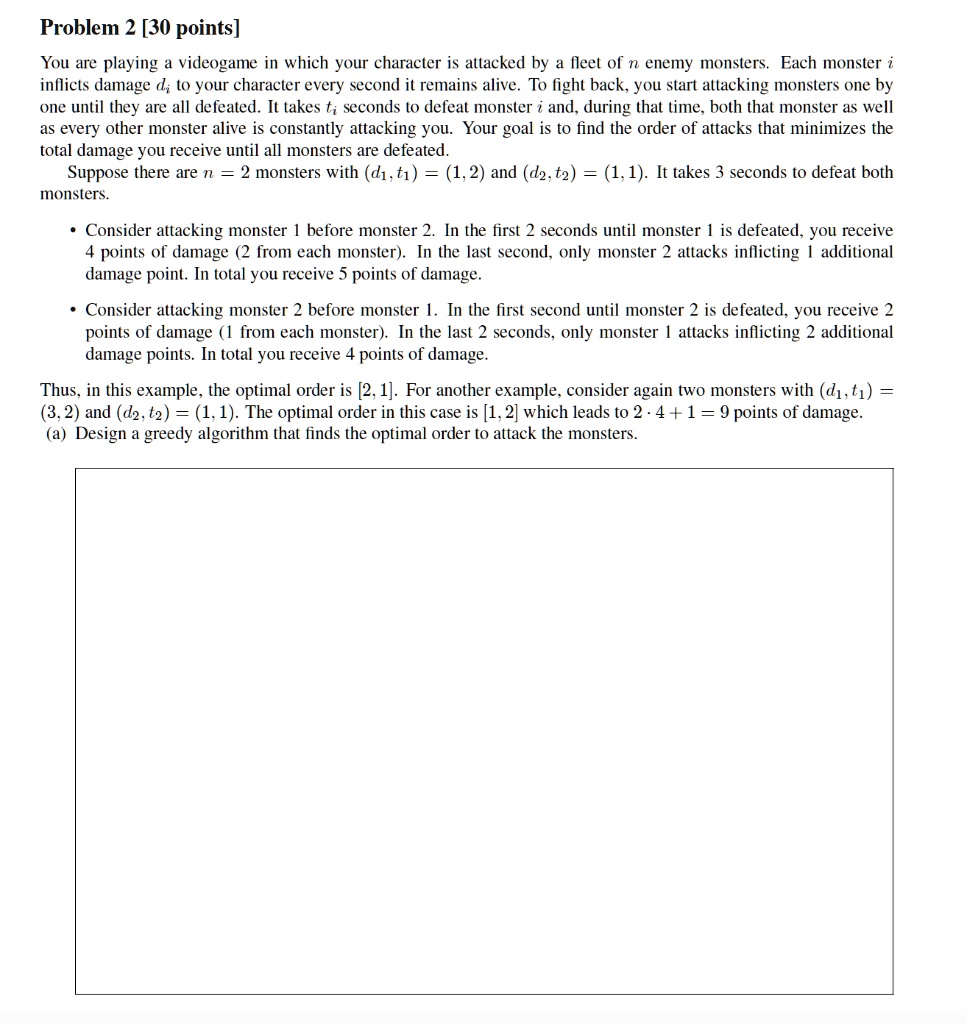 Problem 2 [30 points]

You are playing a videogame in which your character is attacked by a fleet of $n$ enemy monsters. Each monster $i$ inflicts damage $d_i$ to your character every second it remains alive. To fight back, you start attacking monsters one by one until they are all defeated. It takes $t_i$ seconds to defeat monster $i$ and, during that time, both that monster as well as every other monster alive is constantly attacking you. Your goal is to find the order of attacks that minimizes the total damage you receive until all monsters are defeated.

Suppose there are $n = 2$ monsters with $(d_1, t_1) = (1, 2)$ and $(d_2, t_2) = (1, 1)$. It takes 3 seconds to defeat both monsters.

• Consider attacking monster 1 before monster 2. In the first 2 seconds until monster 1 is defeated, you receive 4 points of damage (2 from each monster). In the last second, only monster 2 attacks inflicting 1 additional damage point. In total you receive 5 points of damage.

• Consider attacking monster 2 before monster 1. In the first second until monster 2 is defeated, you receive 2 points of damage (1 from each monster). In the last 2 seconds, only monster 1 attacks inflicting 2 additional damage points. In total you receive 4 points of damage.

Thus, in this example, the optimal order is $[2, 1]$. For another example, consider again two monsters with $(d_1, t_1) = (3, 2)$ and $(d_2, t_2) = (1, 1)$. The optimal order in this case is $[1, 2]$ which leads to $2 \cdot 4 + 1 = 9$ points of damage.
(a) Design a greedy algorithm that finds the optimal order to attack the monsters.